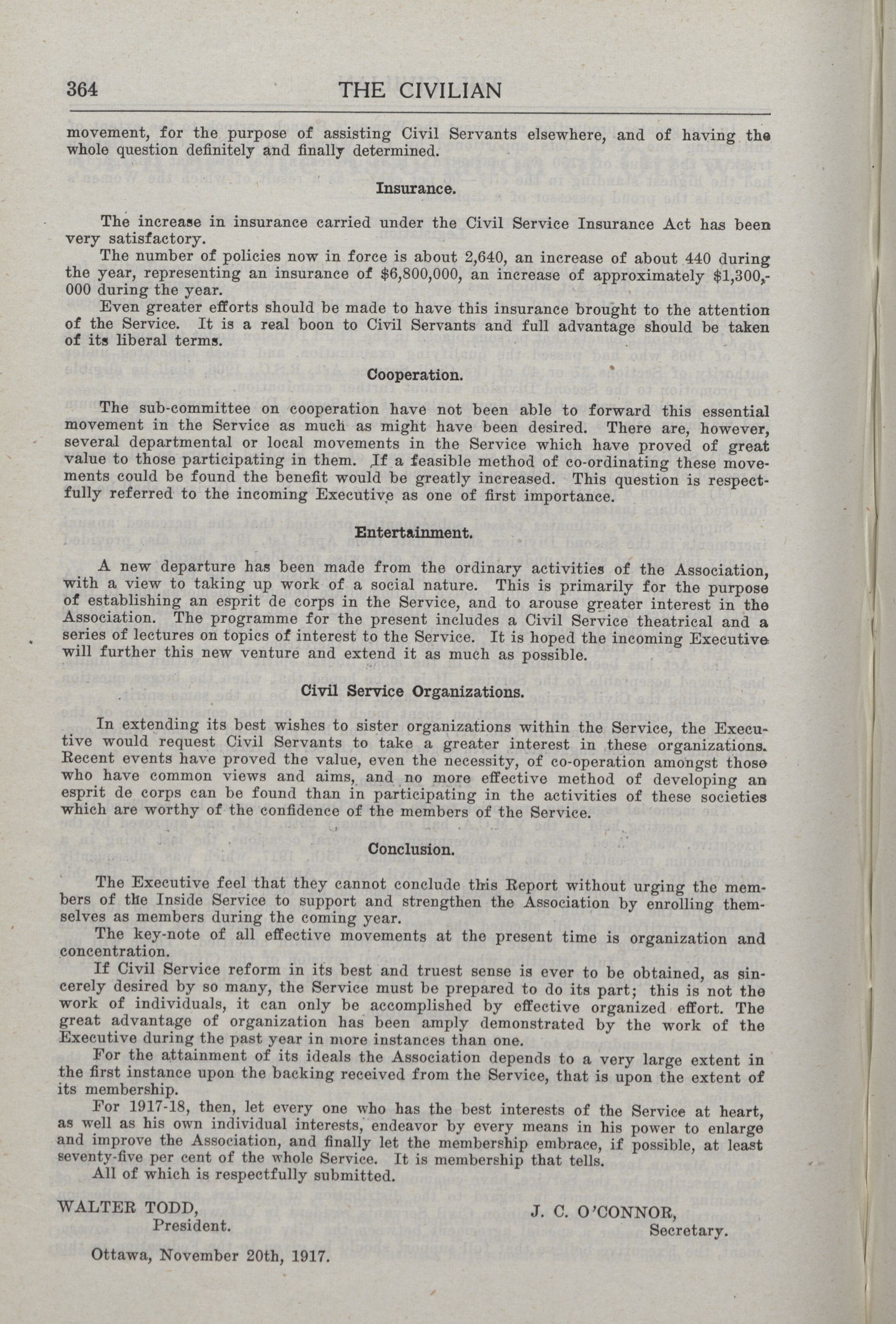 364 THE CIVILIAN

movement, for the purpose of assisting Civil Servants elsewhere, and of having the whole question definitely and finally determined.

Insurance.

The increase in insurance carried under the Civil Service Insurance Act has been very satisfactory.

The number of policies now in force is about 2,640, an increase of about 440 during the year, representing an insurance of $6,800,000, an increase of approximately $1,300,000 during the year.

Even greater efforts should be made to have this insurance brought to the attention of the Service. It is a real boon to Civil Servants and full advantage should be taken of its liberal terms.

Cooperation.

The sub-committee on cooperation have not been able to forward this essential movement in the Service as much as might have been desired. There are, however, several departmental or local movements in the Service which have proved of great value to those participating in them. If a feasible method of co-ordinating these movements could be found the benefit would be greatly increased. This question is respectfully referred to the incoming Executive as one of first importance.

Entertainment.

A new departure has been made from the ordinary activities of the Association, with a view to taking up work of a social nature. This is primarily for the purpose of establishing an esprit de corps in the Service, and to arouse greater interest in the Association. The programme for the present includes a Civil Service theatrical and a series of lectures on topics of interest to the Service. It is hoped the incoming Executive will further this new venture and extend it as much as possible.

Civil Service Organizations.

In extending its best wishes to sister organizations within the Service, the Executive would request Civil Servants to take a greater interest in these organizations. Recent events have proved the value, even the necessity, of co-operation amongst those who have common views and aims, and no more effective method of developing an esprit de corps can be found than in participating in the activities of these societies which are worthy of the confidence of the members of the Service.

Conclusion.

The Executive feel that they cannot conclude this Report without urging the members of the Inside Service to support and strengthen the Association by enrolling themselves as members during the coming year.

The key-note of all effective movements at the present time is organization and concentration.

If Civil Service reform in its best and truest sense is ever to be obtained, as sincerely desired by so many, the Service must be prepared to do its part; this is not the work of individuals, it can only be accomplished by effective organized effort. The great advantage of organization has been amply demonstrated by the work of the Executive during the past year in more instances than one.

For the attainment of its ideals the Association depends to a very large extent in the first instance upon the backing received from the Service, that is upon the extent of its membership.

For 1917-18, then, let every one who has the best interests of the Service at heart, as well as his own individual interests, endeavor by every means in his power to enlarge and improve the Association, and finally let the membership embrace, if possible, at least seventy-five per cent of the whole Service. It is membership that tells.

All of which is respectfully submitted.

WALTER TODD,
President.

J. C. O'CONNOR,
Secretary.

Ottawa, November 20th, 1917.